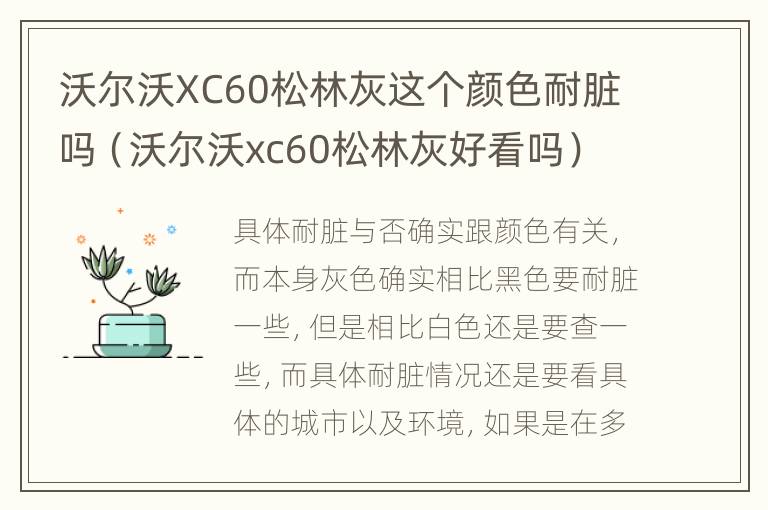 沃尔沃XC60松林灰这个颜色耐脏吗（沃尔沃xc60松林灰好看吗）

具体耐脏与否确实跟颜色有关，而本身灰色确实相比黑色要耐脏一些，但是相比白色还是要查一些，而具体耐脏情况还是要看具体的城市以及环境，如果是在多